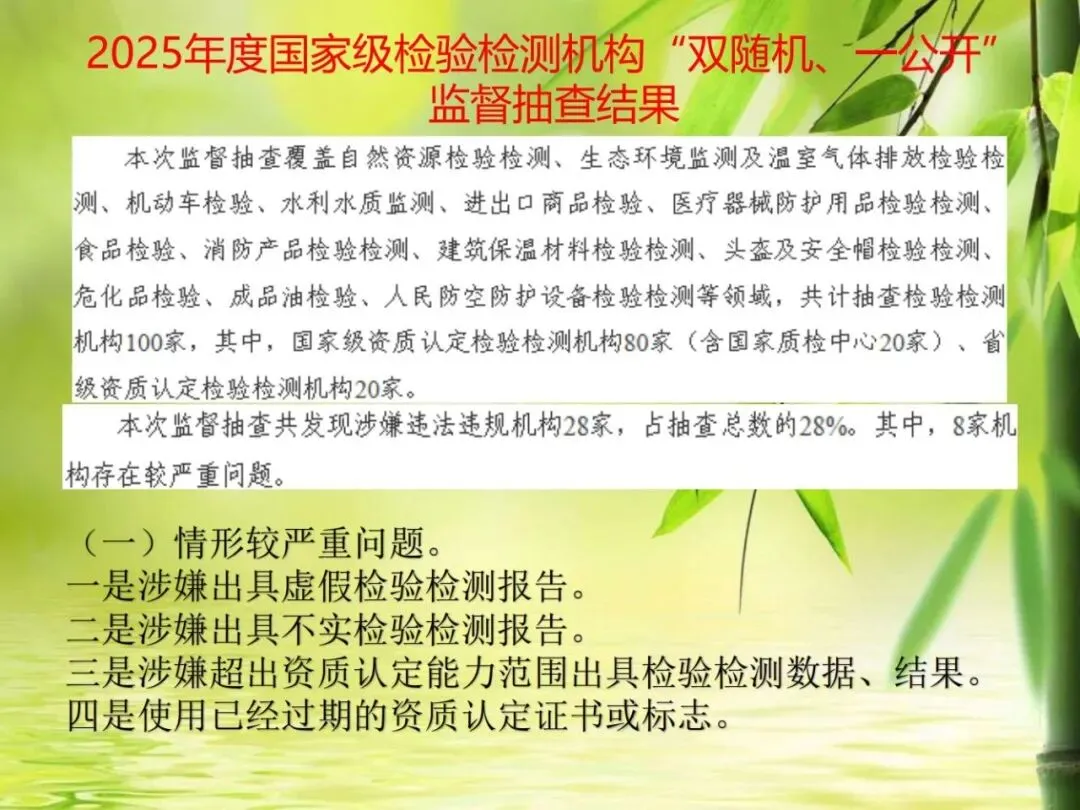 2025年度国家级检验检测机构“双随机、一公开”监督抽查结果

本次监督抽查覆盖自然资源检验检测、生态环境监测及温室气体排放检验检测、机动车检验、水利水质监测、进出口商品检验、医疗器械防护用品检验检测、食品检验、消防产品检验检测、建筑保温材料检验检测、头盔及安全帽检验检测、危化品检验、成品油检验、人民防空防护设备检验检测等领域，共计抽查检验检测机构100家，其中，国家级资质认定检验检测机构80家（含国家质检中心20家）、省级资质认定检验检测机构20家。

本次监督抽查共发现涉嫌违法违规机构28家，占抽查总数的28%。其中，8家机构存在较严重问题。

（一）情形较严重问题。
一是涉嫌出具虚假检验检测报告。
二是涉嫌出具不实检验检测报告。
三是涉嫌超出资质认定能力范围出具检验检测数据、结果。
四是使用已经过期的资质认定证书或标志。